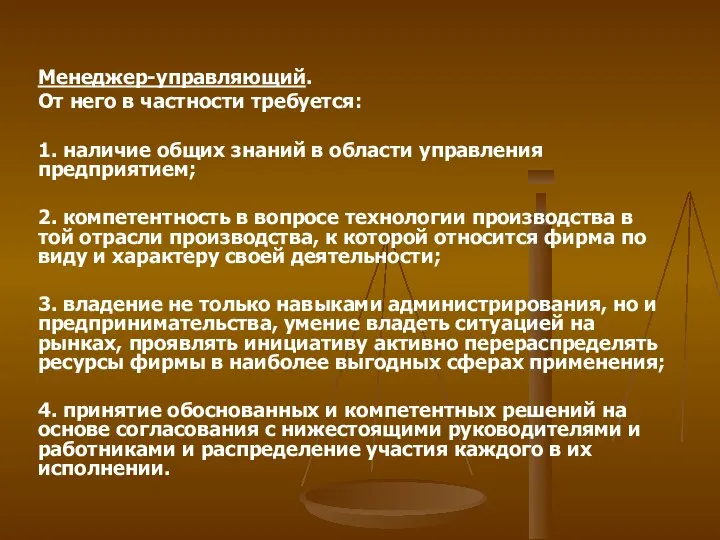 Менеджер-управляющий.
От него в частности требуется:

1. наличие общих знаний в области управления предприятием;

2. компетентность в вопросе технологии производства в той отрасли производства, к которой относится фирма по виду и характеру своей деятельности;

3. владение не только навыками администрирования, но и предпринимательства, умение владеть ситуацией на рынках, проявлять инициативу активно перераспределять ресурсы фирмы в наиболее выгодных сферах применения;

4. принятие обоснованных и компетентных решений на основе согласования с нижестоящими руководителями и работниками и распределение участия каждого в их исполнении.